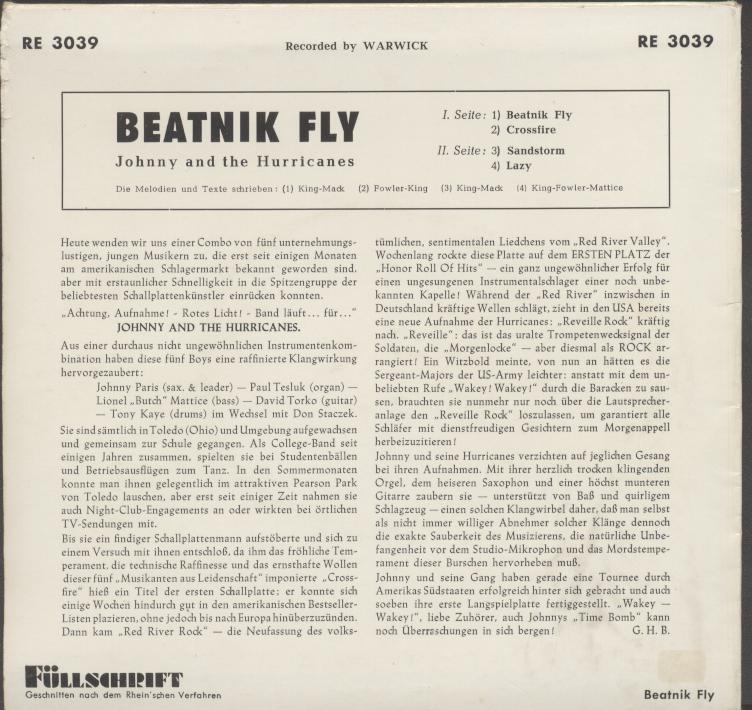 RE 3039 Recorded by WARWICK RE 3039

BEATNIK FLY

Johnny and the Hurricanes

I. Seite: 1) Beatnik Fly
2) Crossfire
II. Seite: 3) Sandstorm
4) Lazy

Die Melodien und Texte schrieben: (1) King-Mack (2) Fowler-King (3) King-Mack (4) King-Fowler-Mattice

Heute wenden wir uns einer Combo von fünf unternehmungslustigen, jungen Musikern zu, die erst seit einigen Monaten am amerikanischen Schlagermarkt bekannt geworden sind, aber mit erstaunlicher Schnelligkeit in die Spitzengruppe der beliebtesten Schallplattenkünstler einrücken konnten.

„Achtung, Aufnahme! - Rotes Licht! - Band läuft... für..."
JOHNNY AND THE HURRICANES.

Aus einer durchaus nicht ungewöhnlichen Instrumentenkombination haben diese fünf Boys eine raffinierte Klangwirkung hervorgezaubert:
Johnny Paris (sax. & leader) — Paul Tesluk (organ) — Lionel „Butch" Mattice (bass) — David Torko (guitar) — Tony Kaye (drums) im Wechsel mit Don Staczek.

Sie sind sämtlich in Toledo (Ohio) und Umgebung aufgewachsen und gemeinsam zur Schule gegangen. Als College-Band seit einigen Jahren zusammen, spielten sie bei Studentenbällen und Betriebsausflügen zum Tanz. In den Sommermonaten konnte man ihnen gelegentlich im attraktiven Pearson Park von Toledo lauschen, aber erst seit einiger Zeit nahmen sie auch Night-Club-Engagements an oder wirkten bei örtlichen TV-Sendungen mit.

Bis sie ein findiger Schallplattenmann aufstöberte und sich zu einem Versuch mit ihnen entschloß, da ihm das fröhliche Temperament, die technische Raffinesse und das ernsthafte Wollen dieser fünf „Musikanten aus Leidenschaft" imponierte „Crossfire" hieß ein Titel der ersten Schallplatte; er konnte sich einige Wochen hindurch gut in den amerikanischen Bestseller-Listen plazieren, ohne jedoch bis nach Europa hinüberzuzünden. Dann kam „Red River Rock" — die Neufassung des volkstümlichen, sentimentalen Liedchens vom „Red River Valley". Wochenlang rockte diese Platte auf dem ERSTEN PLATZ der „Honor Roll Of Hits" — ein ganz ungewöhnlicher Erfolg für einen ungesungenen Instrumentalschlager einer noch unbekannten Kapelle! Während der „Red River" inzwischen in Deutschland kräftige Wellen schlägt, zieht in den USA bereits eine neue Aufnahme der Hurricanes: „Reveille Rock" kräftig nach. „Reveille": das ist das uralte Trompetenwecksignal der Soldaten, die „Morgenlocke" — aber diesmal als ROCK arrangiert! Ein Witzbold meinte, von nun an hätten es die Sergeant-Majors der US-Army leichter: anstatt mit dem unbeliebten Rufe „Wakey! Wakey!" durch die Baracken zu sausen, brauchten sie nunmehr nur noch über die Lautsprecheranlage den „Reveille Rock" loszulassen, um garantiert alle Schläfer mit dienstfreudigen Gesichtern zum Morgenappell herbeizuzitieren!

Johnny und seine Hurricanes verzichten auf jeglichen Gesang bei ihren Aufnahmen. Mit ihrer herzlich trocken klingenden Orgel, dem heiseren Saxophon und einer höchst munteren Gitarre zaubern sie — unterstützt von Baß und quirligem Schlagzeug — einen solchen Klangwirbel daher, daß man selbst als nicht immer williger Abnehmer solcher Klänge dennoch die exakte Sauberkeit des Musizierens, die natürliche Unbefangenheit vor dem Studio-Mikrophon und das Mordstemperament dieser Burschen hervorheben muß.

Johnny und seine Gang haben gerade eine Tournee durch Amerikas Südstaaten erfolgreich hinter sich gebracht und auch soeben ihre erste Langspielplatte fertiggestellt. „Wakey — Wakey!", liebe Zuhörer, auch Johnnys „Time Bomb" kann noch Überraschungen in sich bergen! G. H. B.

FÜLLSCHRIFT
Geschnitten nach dem Rhein'schen Verfahren

Beatnik Fly